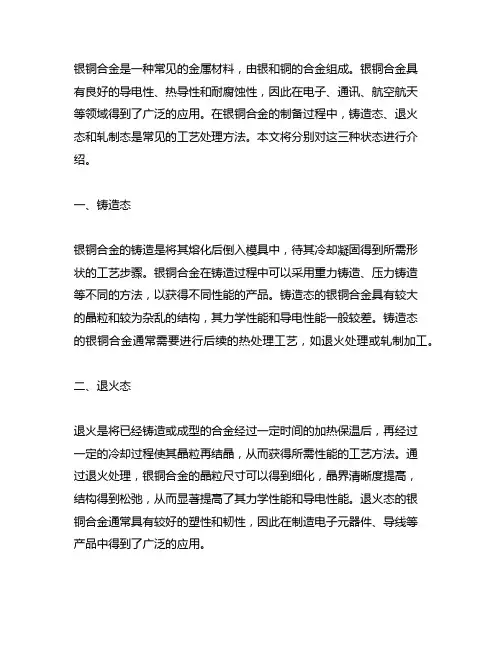 银铜合金是一种常见的金属材料，由银和铜的合金组成。银铜合金具有良好的导电性、热导性和耐腐蚀性，因此在电子、通讯、航空航天等领域得到了广泛的应用。在银铜合金的制备过程中，铸造态、退火态和轧制态是常见的工艺处理方法。本文将分别对这三种状态进行介绍。

一、铸造态

银铜合金的铸造是将其熔化后倒入模具中，待其冷却凝固得到所需形状的工艺步骤。银铜合金在铸造过程中可以采用重力铸造、压力铸造等不同的方法，以获得不同性能的产品。铸造态的银铜合金具有较大的晶粒和较为杂乱的结构，其力学性能和导电性能一般较差。铸造态的银铜合金通常需要进行后续的热处理工艺，如退火处理或轧制加工。

二、退火态

退火是将已经铸造或成型的合金经过一定时间的加热保温后，再经过一定的冷却过程使其晶粒再结晶，从而获得所需性能的工艺方法。通过退火处理，银铜合金的晶粒尺寸可以得到细化，晶界清晰度提高，结构得到松弛，从而显著提高了其力学性能和导电性能。退火态的银铜合金通常具有较好的塑性和韧性，因此在制造电子元器件、导线等产品中得到了广泛的应用。